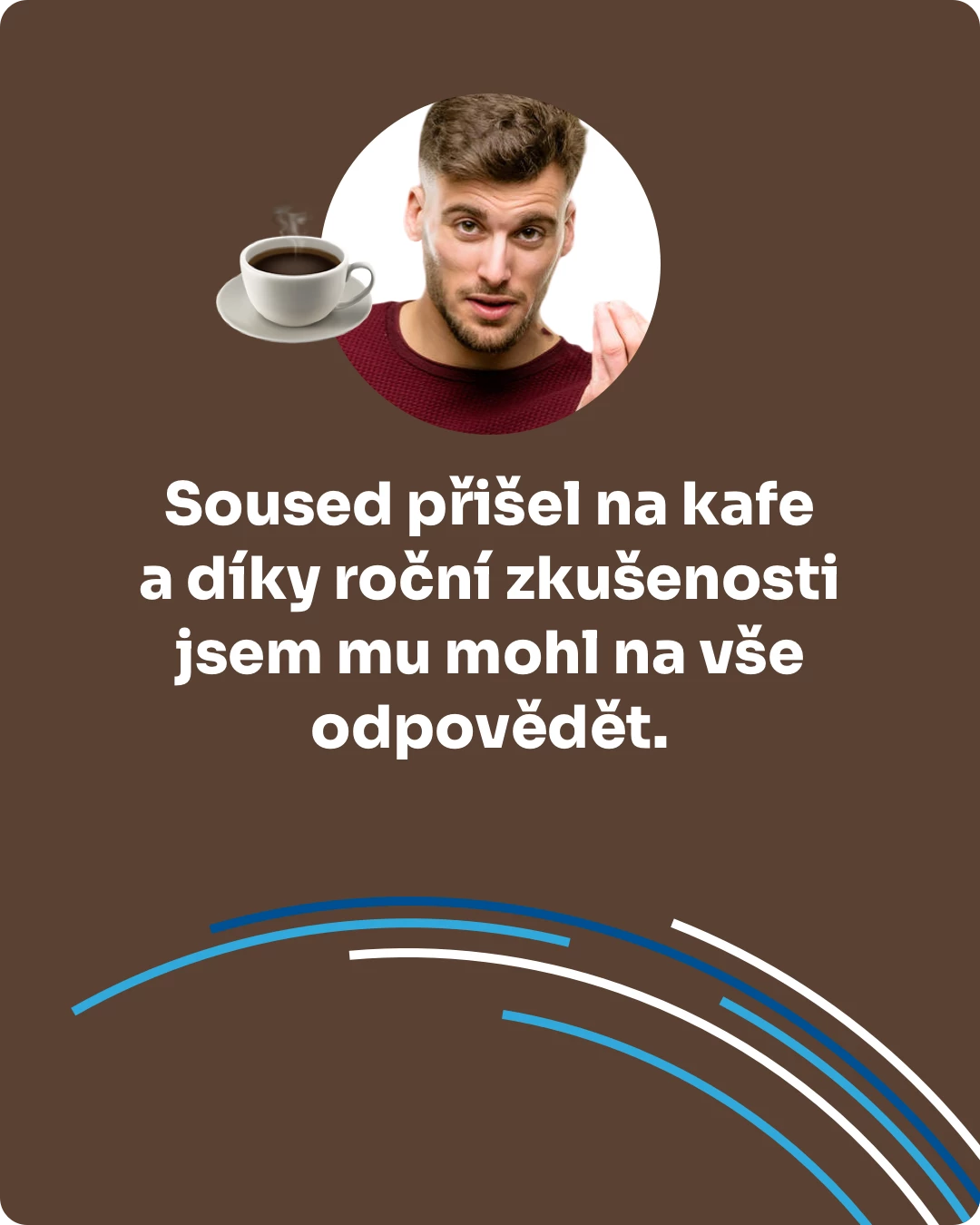 Soused přišel na kafe a díky roční zkušenosti jsem mu mohl na vše odpovědět.